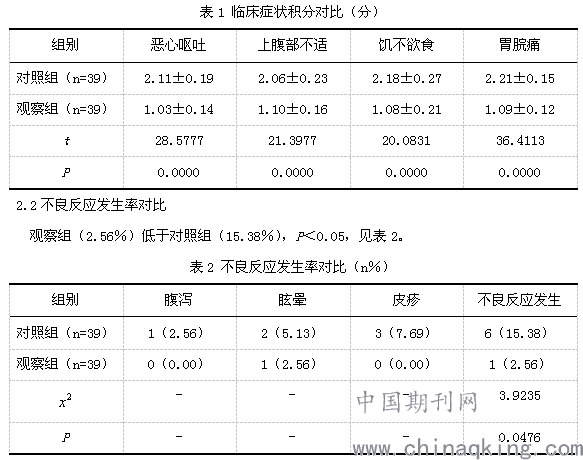 表 1 临床症状积分对比（分）

| 组别 | 恶心呕吐 | 上腹部不适 | 饥不欲食 | 胃脘痛 |
|---|---|---|---|---|
| 对照组（n=39） | 2.11±0.19 | 2.06±0.23 | 2.18±0.27 | 2.21±0.15 |
| 观察组（n=39） | 1.03±0.14 | 1.10±0.16 | 1.08±0.21 | 1.09±0.12 |
| $t$ | 28.5777 | 21.3977 | 20.0831 | 36.4113 |
| $P$ | 0.0000 | 0.0000 | 0.0000 | 0.0000 |

2.2 不良反应发生率对比

观察组（2.56%）低于对照组（15.38%），$P$<0.05，见表 2。

表 2 不良反应发生率对比（n%）

| 组别 | 腹泻 | 眩晕 | 皮疹 | 不良反应发生 |
|---|---|---|---|---|
| 对照组（n=39） | 1（2.56） | 2（5.13） | 3（7.69） | 6（15.38） |
| 观察组（n=39） | 0（0.00） | 1（2.56） | 0（0.00） | 1（2.56） |
| $x^2$ | - | - | - | 3.9235 |
| $P$ | - | - | - | 0.0476 |

中国期刊网

www.chinaqking.com